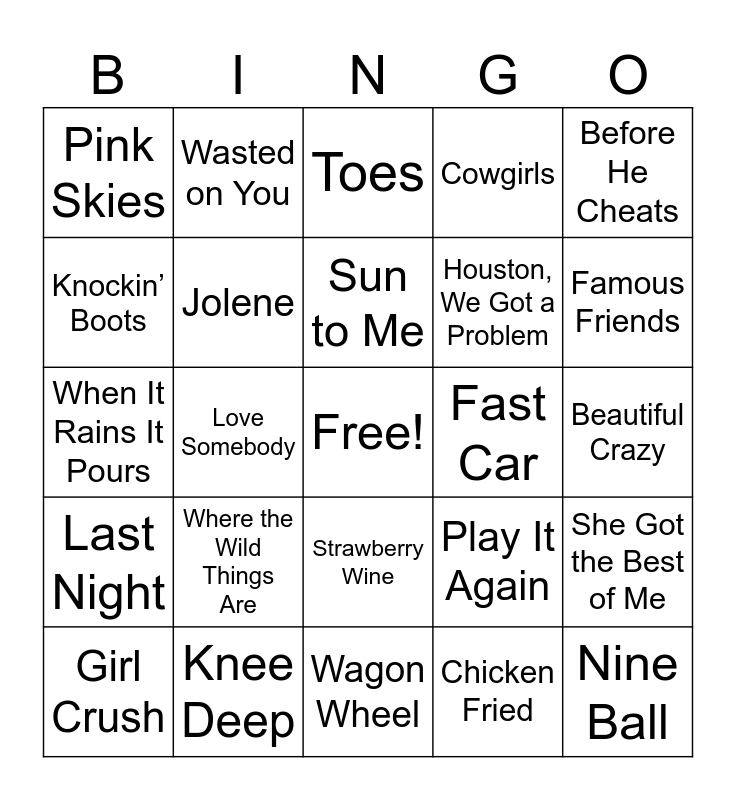 | B | I | N | G | O |
|---|---|---|---|---|
| Pink Skies | Wasted on You | Toes | Cowgirls | Before He Cheats |
| Knockin' Boots | Jolene | Sun to Me | Houston, We Got a Problem | Famous Friends |
| When It Rains It Pours | Love Somebody | Free! | Fast Car | Beautiful Crazy |
| Last Night | Where the Wild Things Are | Strawberry Wine | Play It Again | She Got the Best of Me |
| Girl Crush | Knee Deep | Wagon Wheel | Chicken Fried | Nine Ball |